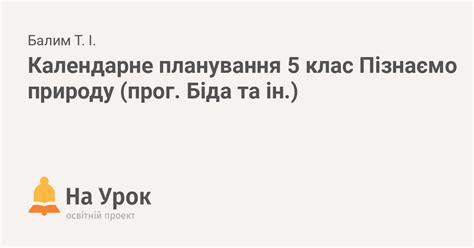 Балим Т. І.

Календарне планування 5 клас Пізнаємо природу (прог. Біда та ін.)

На Урок
освітній проект